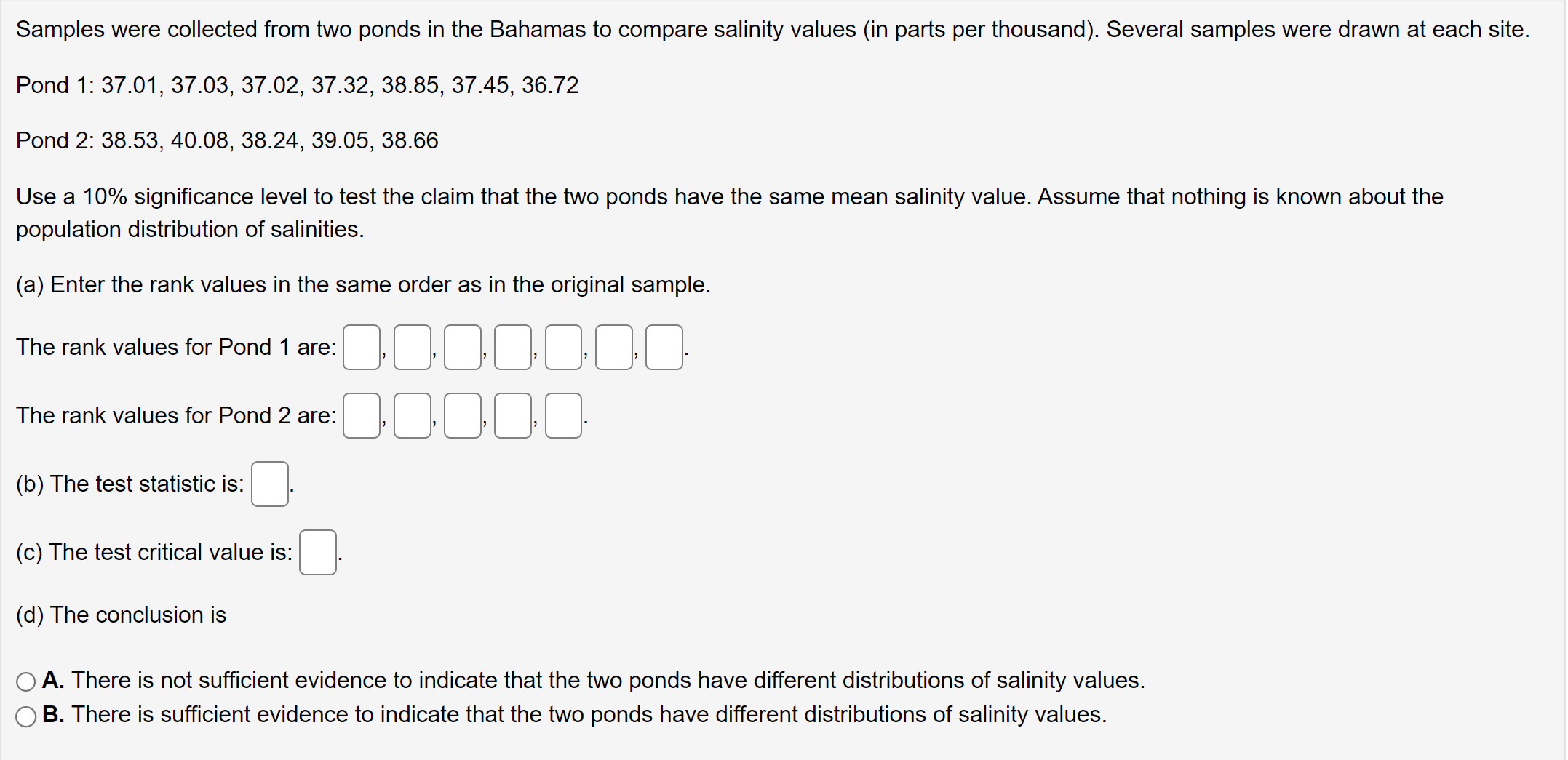 Samples were collected from two ponds in the Bahamas to compare salinity values (in parts per thousand). Several samples were drawn at each site.

Pond 1: 37.01, 37.03, 37.02, 37.32, 38.85, 37.45, 36.72

Pond 2: 38.53, 40.08, 38.24, 39.05, 38.66

Use a 10% significance level to test the claim that the two ponds have the same mean salinity value. Assume that nothing is known about the population distribution of salinities.

(a) Enter the rank values in the same order as in the original sample.

The rank values for Pond 1 are: , , , , , , .

The rank values for Pond 2 are: , , , , .

(b) The test statistic is: .

(c) The test critical value is: .

(d) The conclusion is

A. There is not sufficient evidence to indicate that the two ponds have different distributions of salinity values.
B. There is sufficient evidence to indicate that the two ponds have different distributions of salinity values.